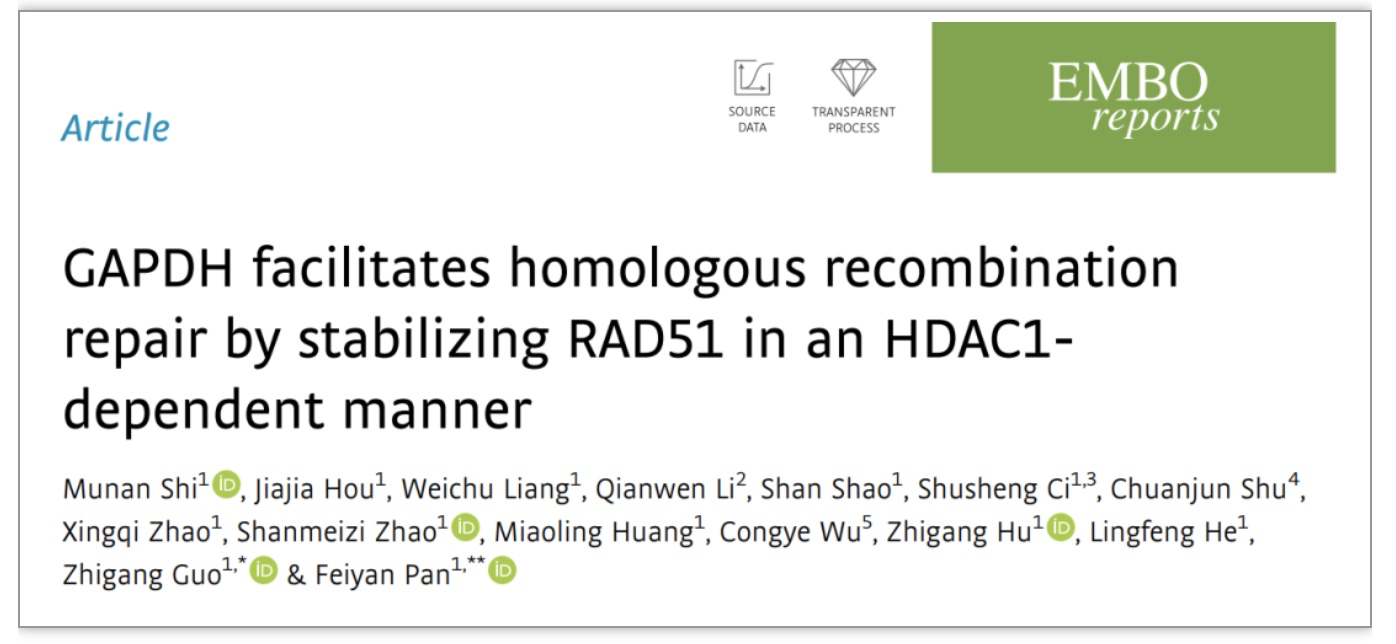 Article

SOURCE DATA

TRANSPARENT PROCESS

EMBO reports

GAPDH facilitates homologous recombination repair by stabilizing RAD51 in an HDAC1-dependent manner

Munan Shi$^{1}$, Jiajia Hou$^{1}$, Weichu Liang$^{1}$, Qianwen Li$^{2}$, Shan Shao$^{1}$, Shusheng Ci$^{1,3}$, Chuanjun Shu$^{4}$, Xingqi Zhao$^{1}$, Shanmeizi Zhao$^{1}$, Miaoling Huang$^{1}$, Congye Wu$^{5}$, Zhigang Hu$^{1}$, Lingfeng He$^{1}$, Zhigang Guo$^{1,*}$ & Feiyan Pan$^{1,**}$